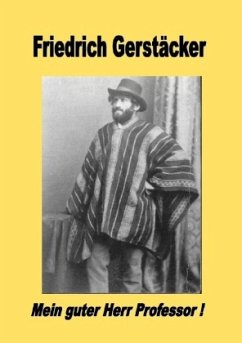 Friedrich Gerstäcker

Mein guter Herr Professor !